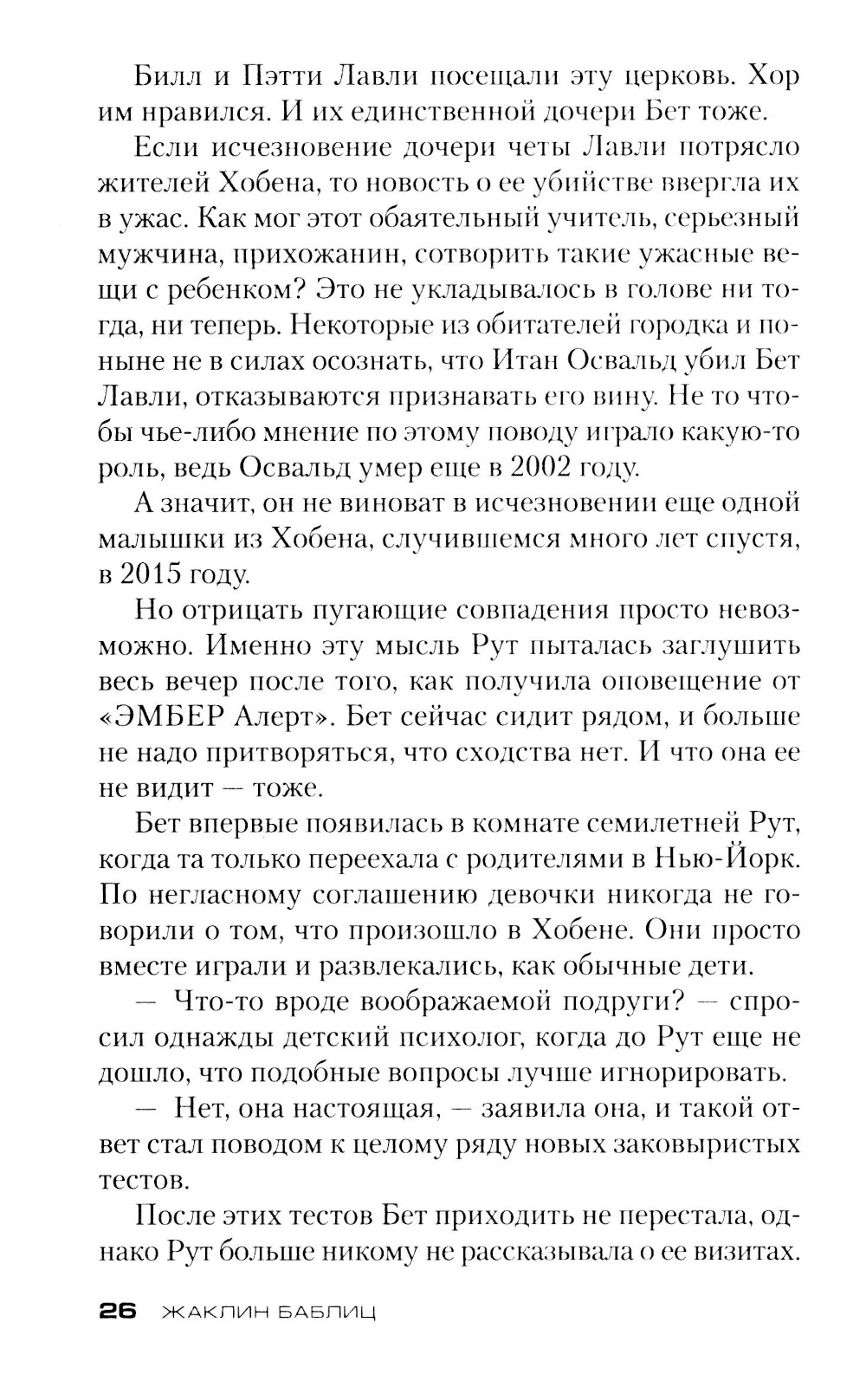 Билл и Пэтти Лавли посещали эту церковь. Хор им нравился. И их единственной дочери Бет тоже.

Если исчезновение дочери четы Лавли потрясло жителей Хобена, то новость о ее убийстве ввергла их в ужас. Как мог этот обаятельный учитель, серьезный мужчина, прихожанин, сотворить такие ужасные вещи с ребенком? Это не укладывалось в голове ни тогда, ни теперь. Некоторые из обитателей городка и поныне не в силах осознать, что Итан Освальд убил Бет Лавли, отказываются признавать его вину. Не то чтобы чье-либо мнение по этому поводу играло какую-то роль, ведь Освальд умер еще в 2002 году.

А значит, он не виноват в исчезновении еще одной малышки из Хобена, случившемся много лет спустя, в 2015 году.

Но отрицать пугающие совпадения просто невозможно. Именно эту мысль Рут пыталась заглушить весь вечер после того, как получила оповещение от «ЭМБЕР Алерт». Бет сейчас сидит рядом, и больше не надо притворяться, что сходства нет. И что она ее не видит — тоже.

Бет впервые появилась в комнате семилетней Рут, когда та только переехала с родителями в Нью-Йорк. По негласному соглашению девочки никогда не говорили о том, что произошло в Хобене. Они просто вместе играли и развлекались, как обычные дети.

— Что-то вроде воображаемой подруги? — спросил однажды детский психолог, когда до Рут еще не дошло, что подобные вопросы лучше игнорировать.

— Нет, она настоящая, — заявила она, и такой ответ стал поводом к целому ряду новых заковыристых тестов.

После этих тестов Бет приходить не перестала, однако Рут больше никому не рассказывала о ее визитах.

26 ЖАКЛИН БАБЛИЦ